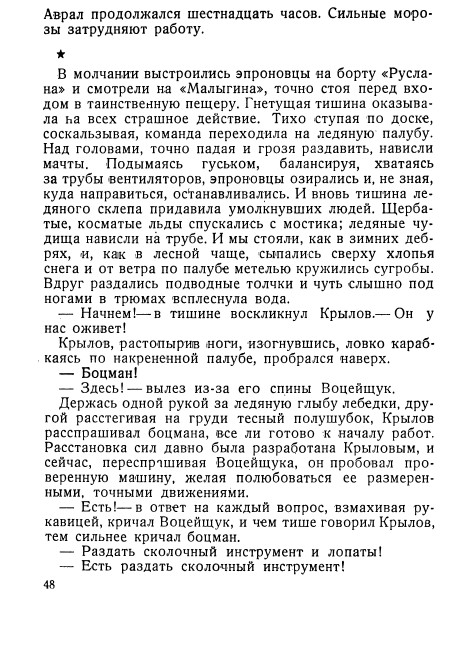 Аврал продолжался шестнадцать часов. Сильные морозы затрудняют работу.

★

В молчании выстроились эпроновцы на борту «Руслана» и смотрели на «Малыгина», точно стоя перед входом в таинственную пещеру. Гнетущая тишина оказывала на всех страшное действие. Тихо ступая по доске, соскальзывая, команда переходила на ледяную палубу. Над головами, точно падая и грозя раздавить, нависли мачты. Подымаясь гуськом, балансируя, хватаясь за трубы вентиляторов, эпроновцы озирались и, не зная, куда направиться, останавливались. И вновь тишина ледяного склепа придавила умолкнувших людей. Щербатые, косматые льды спускались с мостика; ледяные чудища нависли на трубе. И мы стояли, как в зимних дебрях, и, как в лесной чаще, сыпались сверху хлопья снега и от ветра по палубе метелью кружились сугробы. Вдруг раздались подводные толчки и чуть слышно под ногами в трюмах всплеснула вода.

— Начнем!— в тишине воскликнул Крылов.— Он у нас оживет!

Крылов, растопырив ноги, изогнувшись, ловко карабкаясь по накрененной палубе, пробрался наверх.

— Боцман!

— Здесь! — вылез из-за его спины Воцейщук.

Держась одной рукой за ледяную глыбу лебедки, другой расстегивая на груди тесный полушубок, Крылов расспрашивал боцмана, все ли готово к началу работ. Расстановка сил давно была разработана Крыловым, и сейчас, переспрашивая Воцейщука, он пробовал проверенную машину, желая полюбоваться ее размеренными, точными движениями.

— Есть!— в ответ на каждый вопрос, взмахивая рукавицей, кричал Воцейщук, и чем тише говорил Крылов, тем сильнее кричал боцман.

— Раздать сколочный инструмент и лопаты!

— Есть раздать сколочный инструмент!

48